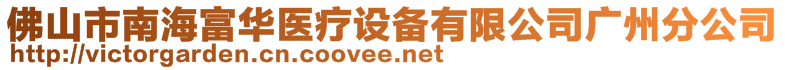 佛山市南海富华医疗设备有限公司广州分公司
http://victorgarden.cn.coovee.net